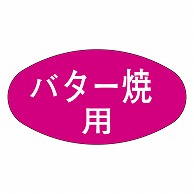 バター焼
用